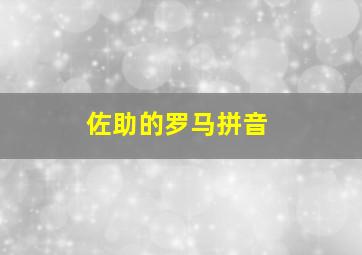 佐助的罗马拼音